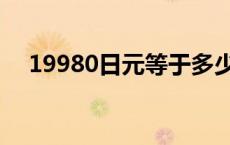 19980日元等于多少